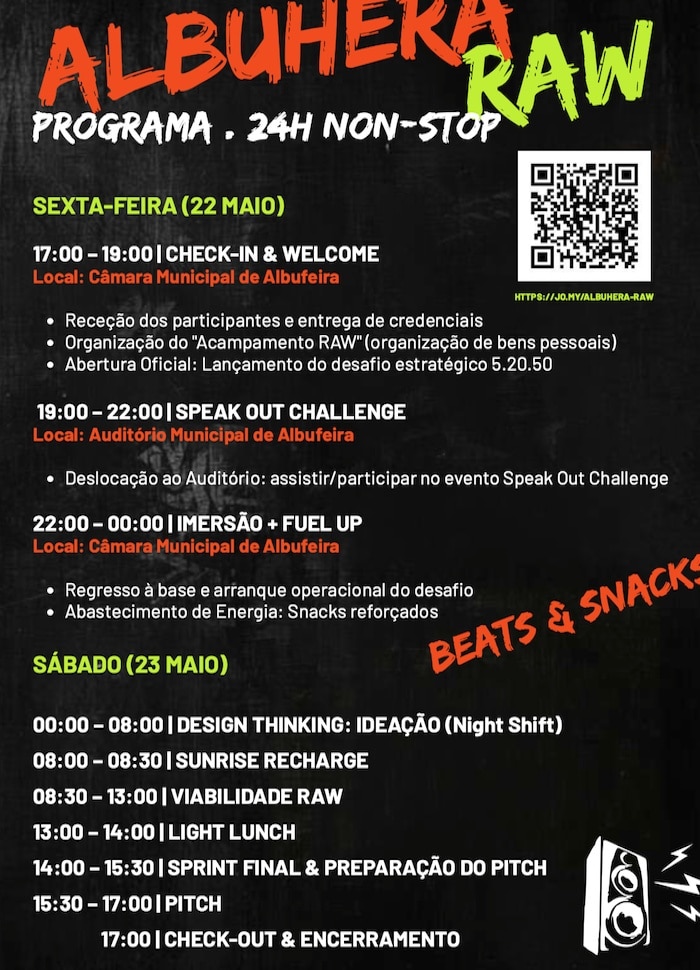 ALBUHERA RAW
PROGRAMA . 24H NON-STOP

HTTPS://JO.MY/ALBUHERA-RAW

SEXTA-FEIRA (22 MAIO)

17:00 – 19:00 | CHECK-IN & WELCOME
Local: Câmara Municipal de Albufeira

• Receção dos participantes e entrega de credenciais
• Organização do "Acampamento RAW" (organização de bens pessoais)
• Abertura Oficial: Lançamento do desafio estratégico 5.20.50

19:00 – 22:00 | SPEAK OUT CHALLENGE
Local: Auditório Municipal de Albufeira

• Deslocação ao Auditório: assistir/participar no evento Speak Out Challenge

22:00 – 00:00 | IMERSÃO + FUEL UP
Local: Câmara Municipal de Albufeira

• Regresso à base e arranque operacional do desafio
• Abastecimento de Energia: Snacks reforçados

BEATS & SNACKS

SÁBADO (23 MAIO)

00:00 – 08:00 | DESIGN THINKING: IDEAÇÃO (Night Shift)
08:00 – 08:30 | SUNRISE RECHARGE
08:30 – 13:00 | VIABILIDADE RAW
13:00 – 14:00 | LIGHT LUNCH
14:00 – 15:30 | SPRINT FINAL & PREPARAÇÃO DO PITCH
15:30 – 17:00 | PITCH
17:00 | CHECK-OUT & ENCERRAMENTO